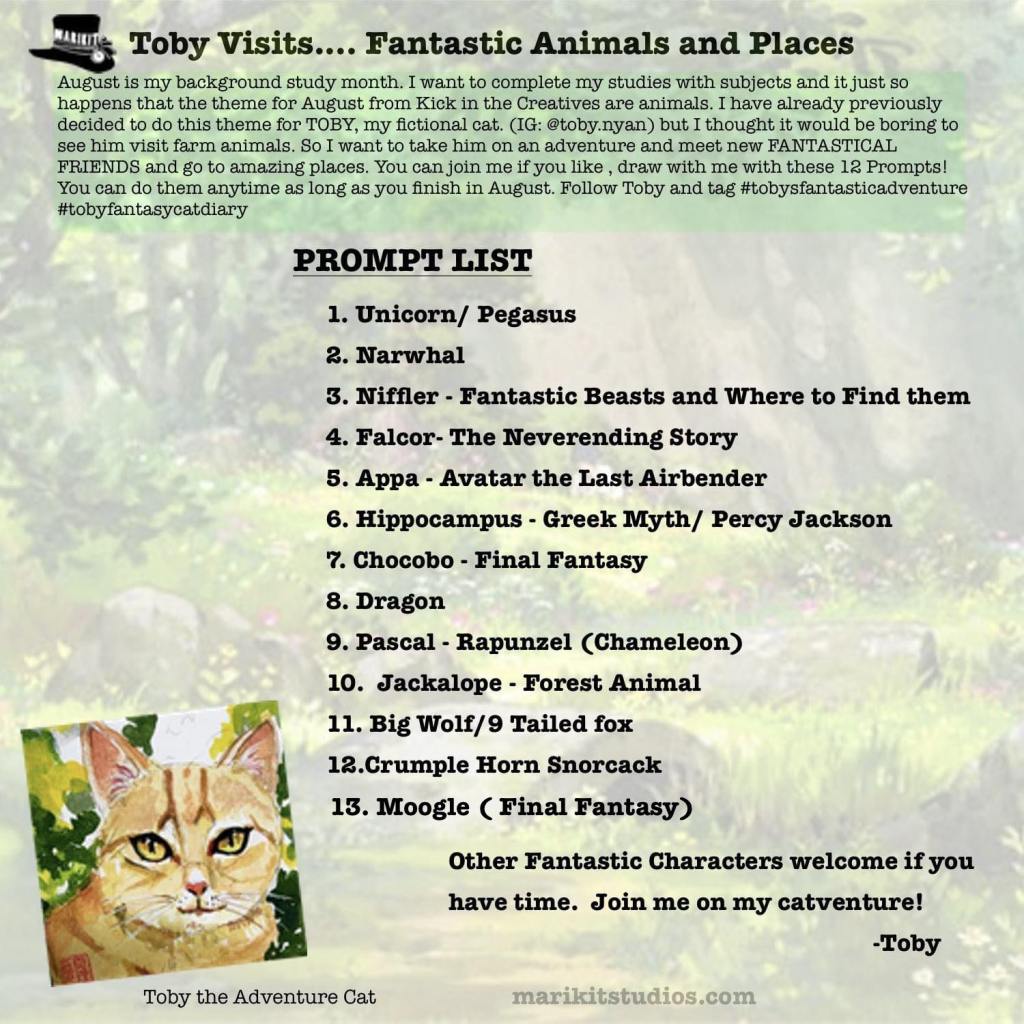 MARIKIT

Toby Visits.... Fantastic Animals and Places

August is my background study month. I want to complete my studies with subjects and it just so happens that the theme for August from Kick in the Creatives are animals. I have already previously decided to do this theme for TOBY, my fictional cat. (IG: @toby.nyan) but I thought it would be boring to see him visit farm animals. So I want to take him on an adventure and meet new FANTASTICAL FRIENDS and go to amazing places. You can join me if you like , draw with me with these 12 Prompts! You can do them anytime as long as you finish in August. Follow Toby and tag #tobysfantasticadventure #tobyfantasycatdiary

PROMPT LIST

1. Unicorn/ Pegasus
2. Narwhal
3. Niffler - Fantastic Beasts and Where to Find them
4. Falcor- The Neverending Story
5. Appa - Avatar the Last Airbender
6. Hippocampus - Greek Myth/ Percy Jackson
7. Chocobo - Final Fantasy
8. Dragon
9. Pascal - Rapunzel (Chameleon)
10. Jackalope - Forest Animal
11. Big Wolf/9 Tailed fox
12.Crumple Horn Snorcack
13. Moogle ( Final Fantasy)

Other Fantastic Characters welcome if you have time. Join me on my catventure!

-Toby

Toby the Adventure Cat

marikitstudios.com